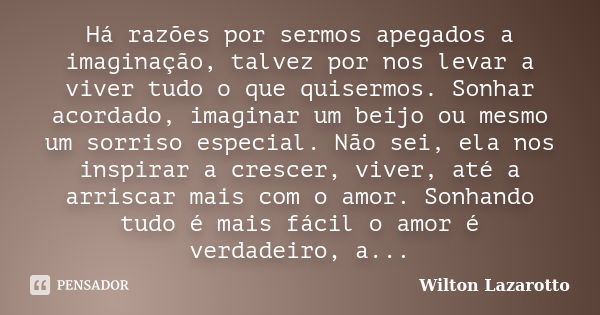 Há razões por sermos apegados a imaginação, talvez por nos levar a viver tudo o que quisermos. Sonhar acordado, imaginar um beijo ou mesmo um sorriso especial. Não sei, ela nos inspirar a crescer, viver, até a arriscar mais com o amor. Sonhando tudo é mais fácil o amor é verdadeiro, a...

PENSADOR

Wilton Lazarotto